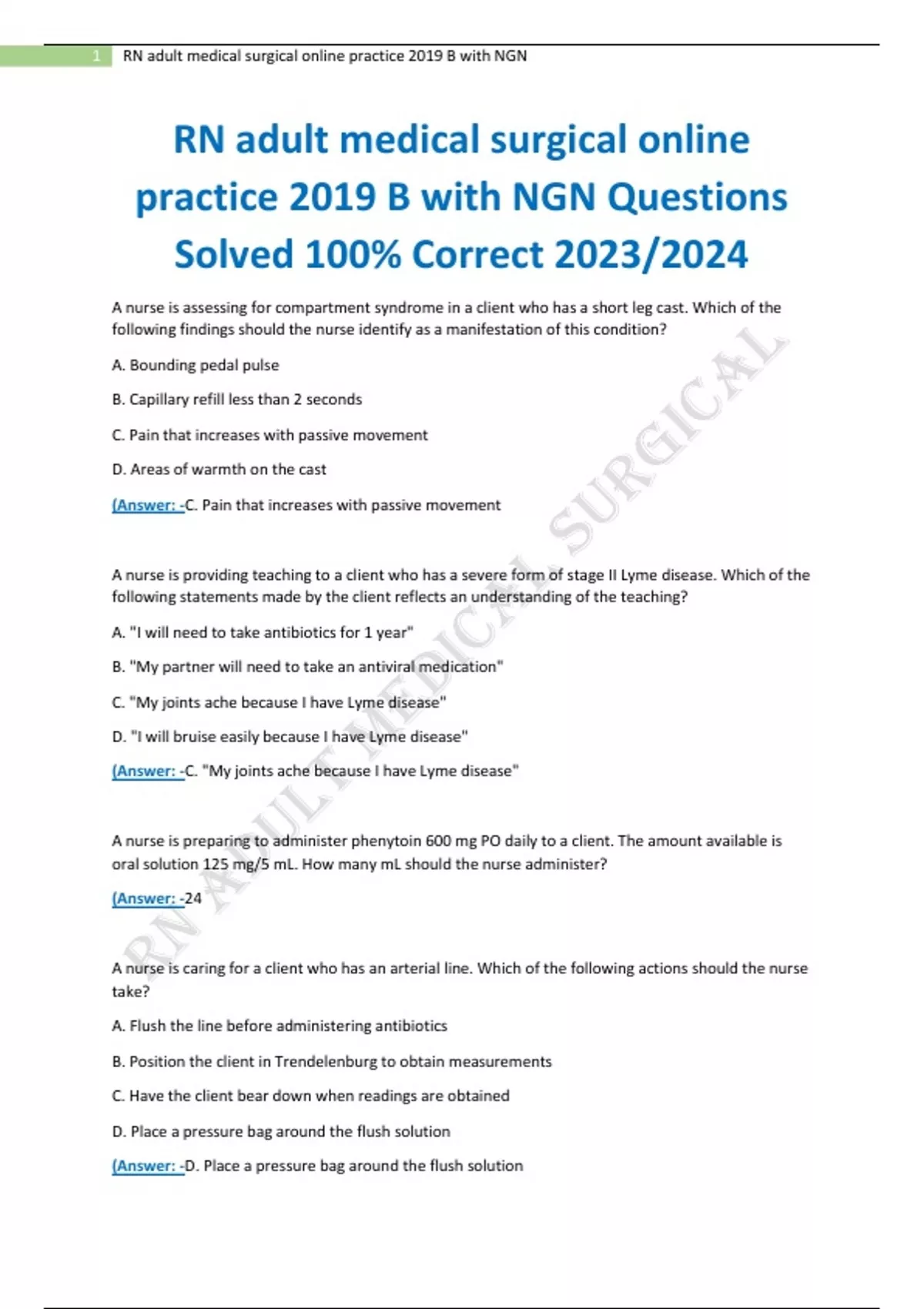 1 RN adult medical surgical online practice 2019 B with NGN

RN adult medical surgical online practice 2019 B with NGN Questions Solved 100% Correct 2023/2024

A nurse is assessing for compartment syndrome in a client who has a short leg cast. Which of the following findings should the nurse identify as a manifestation of this condition?

A. Bounding pedal pulse

B. Capillary refill less than 2 seconds

C. Pain that increases with passive movement

D. Areas of warmth on the cast

(Answer: -C. Pain that increases with passive movement

A nurse is providing teaching to a client who has a severe form of stage II Lyme disease. Which of the following statements made by the client reflects an understanding of the teaching?

A. "I will need to take antibiotics for 1 year"

B. "My partner will need to take an antiviral medication"

C. "My joints ache because I have Lyme disease"

D. "I will bruise easily because I have Lyme disease"

(Answer: -C. "My joints ache because I have Lyme disease"

A nurse is preparing to administer phenytoin 600 mg PO daily to a client. The amount available is oral solution 125 mg/5 mL. How many mL should the nurse administer?

(Answer: -24

A nurse is caring for a client who has an arterial line. Which of the following actions should the nurse take?

A. Flush the line before administering antibiotics

B. Position the client in Trendelenburg to obtain measurements

C. Have the client bear down when readings are obtained

D. Place a pressure bag around the flush solution

(Answer: -D. Place a pressure bag around the flush solution

RN ADULT MEDICAL SURGICAL